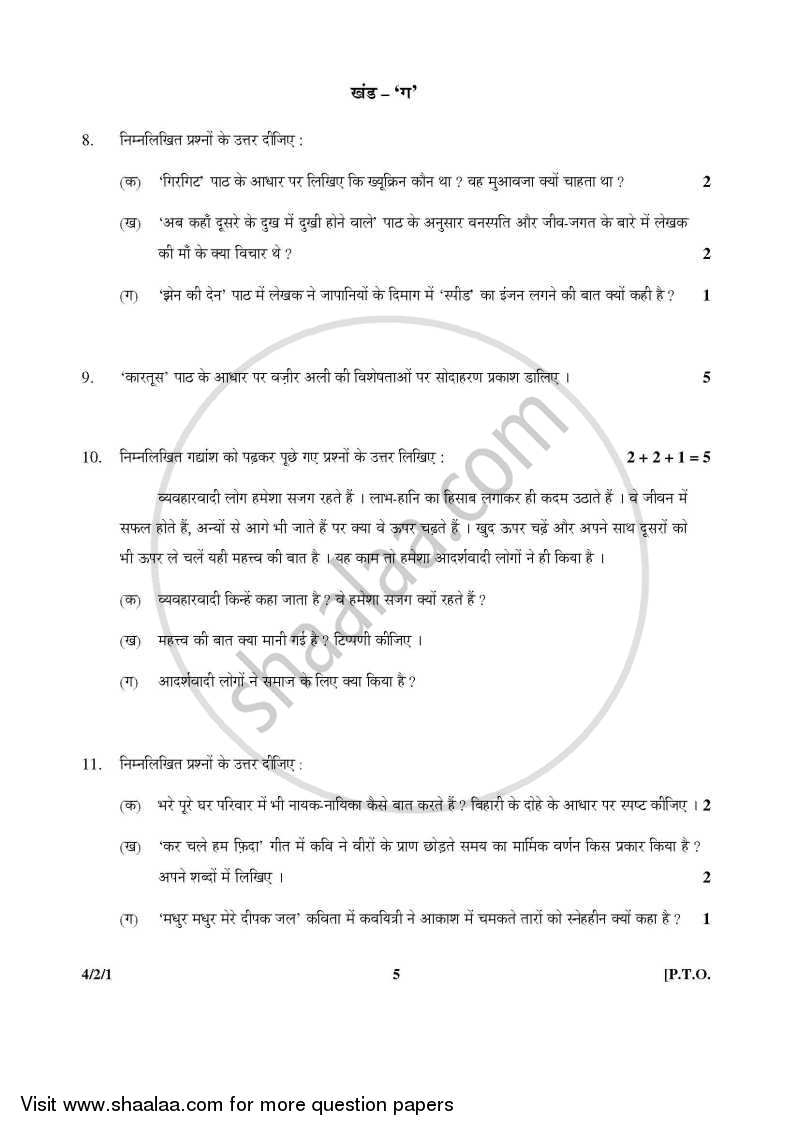 खंड – 'ग'

8. निम्नलिखित प्रश्नों के उत्तर दीजिए :

(क) 'गिरगिट' पाठ के आधार पर लिखिए कि ख्यूक्रिन कौन था ? वह मुआवजा क्यों चाहता था ? 2

(ख) 'अब कहाँ दूसरे के दुख में दुखी होने वाले' पाठ के अनुसार वनस्पति और जीव-जगत के बारे में लेखक की माँ के क्या विचार थे ? 2

(ग) 'झेन की देन' पाठ में लेखक ने जापानियों के दिमाग में 'स्पीड' का इंजन लगने की बात क्यों कही है ? 1

9. 'कारतूस' पाठ के आधार पर वज़ीर अली की विशेषताओं पर सोदाहरण प्रकाश डालिए । 5

10. निम्नलिखित गद्यांश को पढ़कर पूछे गए प्रश्नों के उत्तर लिखिए : 2 + 2 + 1 = 5

व्यवहारवादी लोग हमेशा सजग रहते हैं । लाभ-हानि का हिसाब लगाकर ही कदम उठाते हैं । वे जीवन में सफल होते हैं, अन्यों से आगे भी जाते हैं पर क्या वे ऊपर चढ़ते हैं । खुद ऊपर चढ़ें और अपने साथ दूसरों को भी ऊपर ले चलें यही महत्त्व की बात है । यह काम तो हमेशा आदर्शवादी लोगों ने ही किया है ।

(क) व्यवहारवादी किन्हें कहा जाता है ? वे हमेशा सजग क्यों रहते हैं ?

(ख) महत्त्व की बात क्या मानी गई है ? टिप्पणी कीजिए ।

(ग) आदर्शवादी लोगों ने समाज के लिए क्या किया है ?

11. निम्नलिखित प्रश्नों के उत्तर दीजिए :

(क) भरे पूरे घर परिवार में भी नायक-नायिका कैसे बात करते हैं ? बिहारी के दोहे के आधार पर स्पष्ट कीजिए । 2

(ख) 'कर चले हम फ़िदा' गीत में कवि ने वीरों के प्राण छोड़ते समय का मार्मिक वर्णन किस प्रकार किया है ? अपने शब्दों में लिखिए । 2

(ग) 'मधुर मधुर मेरे दीपक जल' कविता में कवयित्री ने आकाश में चमकते तारों को स्नेहहीन क्यों कहा है ? 1

4/2/1 5 [P.T.O.

shaalaa.com

Visit www.shaalaa.com for more question papers